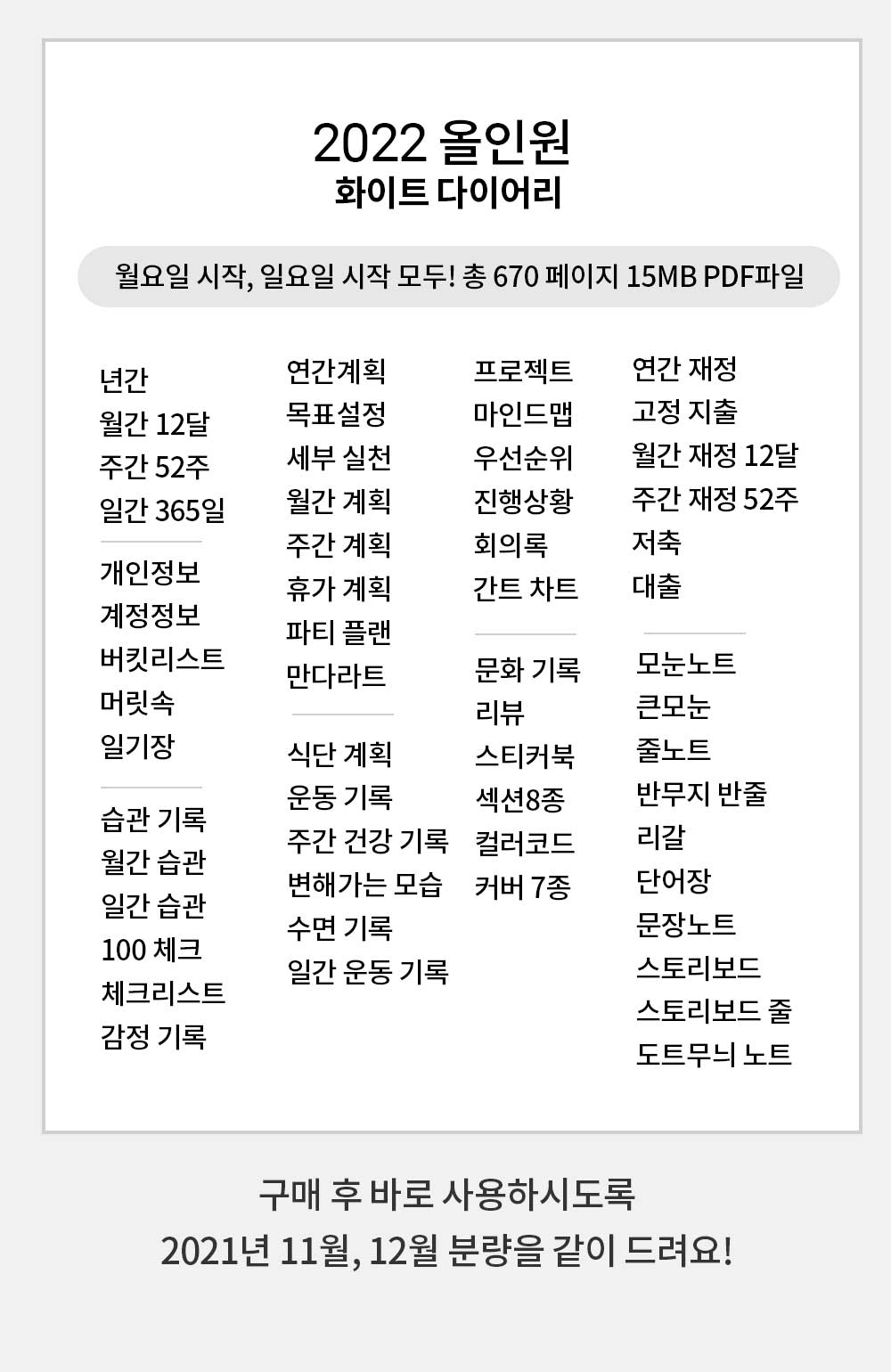 2022 올인원
화이트 다이어리

월요일 시작, 일요일 시작 모두! 총 670 페이지 15MB PDF파일

년간
월간 12달
주간 52주
일간 365일

개인정보
계정정보
버킷리스트
머릿속
일기장

습관 기록
월간 습관
일간 습관
100 체크
체크리스트
감정 기록

연간계획
목표설정
세부 실천
월간 계획
주간 계획
휴가 계획
파티 플랜
만다라트

식단 계획
운동 기록
주간 건강 기록
변해가는 모습
수면 기록
일간 운동 기록

프로젝트
마인드맵
우선순위
진행상황
회의록
간트 차트

문화 기록
리뷰
스티커북
섹션8종
컬러코드
커버 7종

연간 재정
고정 지출
월간 재정 12달
주간 재정 52주
저축
대출

모눈노트
큰모눈
줄노트
반무지 반줄
리갈
단어장
문장노트
스토리보드
스토리보드 줄
도트무늬 노트

구매 후 바로 사용하시도록
2021년 11월, 12월 분량을 같이 드려요!